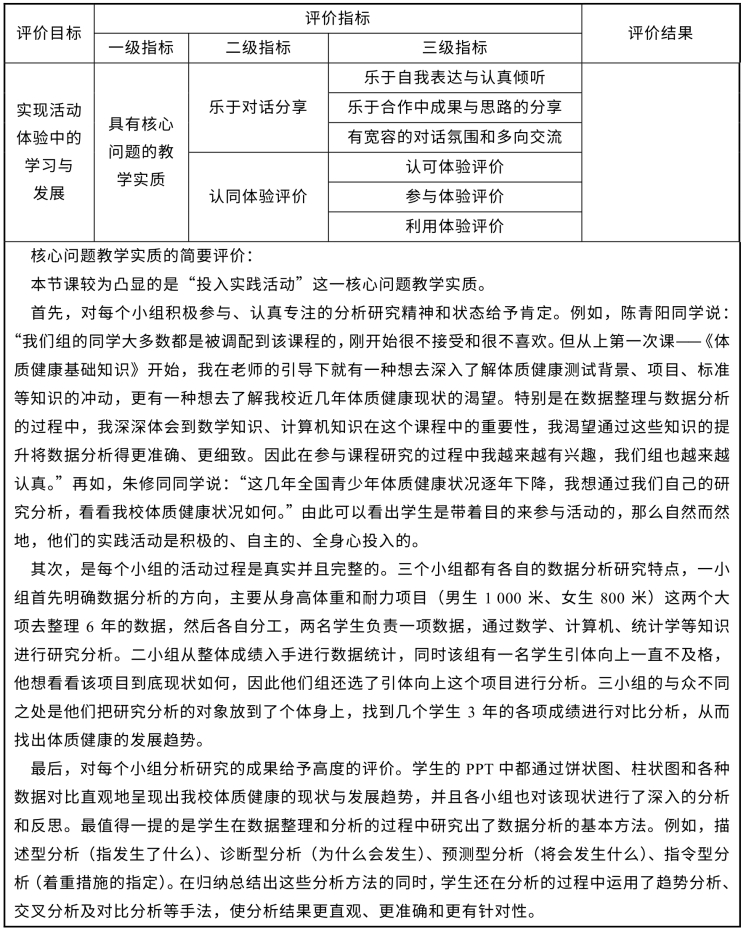 | 评价目标 | 评价指标 | | | 评价结果 |
|---|---|---|---|---|
| | 一级指标 | 二级指标 | 三级指标 | |
| 实现活动体验中的学习与发展 | 具有核心问题的教学实质 | 乐于对话分享 | 乐于自我表达与认真倾听 | |
| | | | 乐于合作中成果与思路的分享 | |
| | | | 有宽容的对话氛围和多向交流 | |
| | | 认同体验评价 | 认可体验评价 | |
| | | | 参与体验评价 | |
| | | | 利用体验评价 | |

核心问题教学实质的简要评价：

本节课较为凸显的是“投入实践活动”这一核心问题教学实质。

首先，对每个小组积极参与、认真专注的分析研究精神和状态给予肯定。例如，陈青阳同学说：“我们组的同学大多数都是被调配到该课程的，刚开始很不接受和很不喜欢。但从上第一次课——《体质健康基础知识》开始，我在老师的引导下就有一种想去深入了解体质健康测试背景、项目、标准等知识的冲动，更有一种想去了解我校近几年体质健康现状的渴望。特别是在数据整理与数据分析的过程中，我深深体会到数学知识、计算机知识在这个课程中的重要性，我渴望通过这些知识的提升将数据分析得更准确、更细致。因此在参与课程研究的过程中我越来越有兴趣，我们组也越来越认真。”再如，朱修同同学说：“这几年全国青少年体质健康状况逐年下降，我想通过我们自己的研究分析，看看我校体质健康状况如何。”由此可以看出学生是带着目的来参与活动的，那么自然而然地，他们的实践活动是积极的、自主的、全身心投入的。

其次，是每个小组的活动过程是真实并且完整的。三个小组都有各自的数据分析研究特点，一小组首先明确数据分析的方向，主要从身高体重和耐力项目（男生 1 000 米、女生 800 米）这两个大项去整理 6 年的数据，然后各自分工，两名学生负责一项数据，通过数学、计算机、统计学等知识进行研究分析。二小组从整体成绩入手进行数据统计，同时该组有一名学生引体向上一直不及格，他想看看该项目到底现状如何，因此他们组还选了引体向上这个项目进行分析。三小组的与众不同之处是他们把研究分析的对象放到了个体身上，找到几个学生 3 年的各项成绩进行对比分析，从而找出体质健康的发展趋势。

最后，对每个小组分析研究的成果给予高度的评价。学生的 PPT 中都通过饼状图、柱状图和各种数据对比直观地呈现出我校体质健康的现状与发展趋势，并且各小组也对该现状进行了深入的分析和反思。最值得一提的是学生在数据整理和分析的过程中研究出了数据分析的基本方法。例如，描述型分析（指发生了什么）、诊断型分析（为什么会发生）、预测型分析（将会发生什么）、指令型分析（着重措施的指定）。在归纳总结出这些分析方法的同时，学生还在分析的过程中运用了趋势分析、交叉分析及对比分析等手法，使分析结果更直观、更准确和更有针对性。